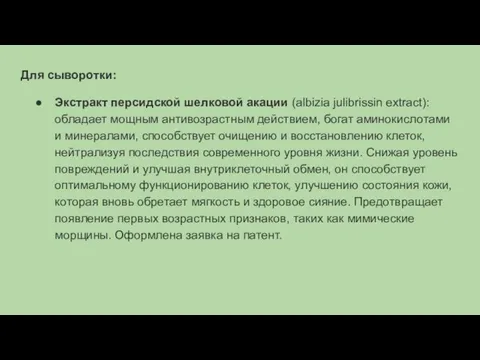 Для сыворотки:

● Экстракт персидской шелковой акации (albizia julibrissin extract): обладает мощным антивозрастным действием, богат аминокислотами и минералами, способствует очищению и восстановлению клеток, нейтрализуя последствия современного уровня жизни. Снижая уровень повреждений и улучшая внутриклеточный обмен, он способствует оптимальному функционированию клеток, улучшению состояния кожи, которая вновь обретает мягкость и здоровое сияние. Предотвращает появление первых возрастных признаков, таких как мимические морщины. Оформлена заявка на патент.